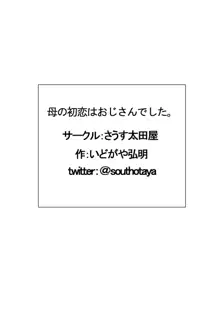 母の初恋はおじさんでした。

サークル:さうす太田屋

作:いどがや弘明

twitter:@southotaya